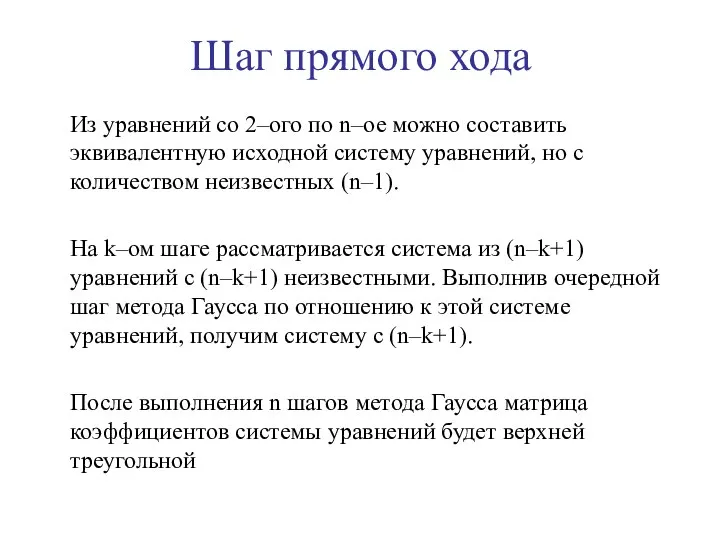 Шаг прямого хода

Из уравнений со 2–ого по n–ое можно составить эквивалентную исходной систему уравнений, но с количеством неизвестных (n–1).

На k–ом шаге рассматривается система из (n–k+1) уравнений с (n–k+1) неизвестными. Выполнив очередной шаг метода Гаусса по отношению к этой системе уравнений, получим систему с (n–k+1).

После выполнения n шагов метода Гаусса матрица коэффициентов системы уравнений будет верхней треугольной